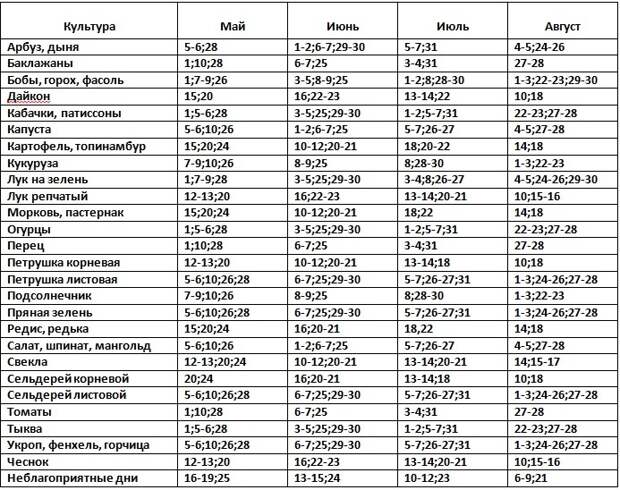 | Культура | Май | Июнь | Июль | Август |
|---|---|---|---|---|
| Арбуз, дыня | 5-6;28 | 1-2;6-7;29-30 | 5-7;31 | 4-5;24-26 |
| Баклажаны | 1;10;28 | 6-7;25 | 3-4;31 | 27-28 |
| Бобы, горох, фасоль | 1;7-9;26 | 3-5;8-9;25 | 1-2;8;28-30 | 1-3;22-23;29-30 |
| Дайкон | 15;20 | 16;22-23 | 13-14;22 | 10;18 |
| Кабачки, патиссоны | 1;5-6;28 | 3-5;25;29-30 | 1-2;5-7;31 | 22-23;27-28 |
| Капуста | 5-6;10;26 | 1-2;6-7;25 | 5-7;26-27 | 4-5;27-28 |
| Картофель, топинамбур | 15;20;24 | 10-12;20-21 | 18;20-22 | 14;18 |
| Кукуруза | 7-9;10;26 | 8-9;25 | 8;28-30 | 1-3;22-23 |
| Лук на зелень | 1;7-9;28 | 3-5;25;29-30 | 3-4;8;26-27 | 4-5;24-26;29-30 |
| Лук репчатый | 12-13;20 | 16;22-23 | 13-14;20-21 | 10;15-16 |
| Морковь, пастернак | 15;20;24 | 10-12;20-21 | 18;22 | 14;18 |
| Огурцы | 1;5-6;28 | 3-5;25;29-30 | 1-2;5-7;31 | 22-23;27-28 |
| Перец | 1;10;28 | 6-7;25 | 3-4;31 | 27-28 |
| Петрушка корневая | 12-13;20 | 10-12;20-21 | 13-14;18 | 10;18 |
| Петрушка листовая | 5-6;10;26;28 | 6-7;25;29-30 | 5-7;26-27;31 | 1-3;24-26;27-28 |
| Подсолнечник | 7-9;10;26 | 8-9;25 | 8;28-30 | 1-3;22-23 |
| Пряная зелень | 5-6;10;26;28 | 6-7;25;29-30 | 5-7;26-27;31 | 1-3;24-26;27-28 |
| Редис, редька | 15;20;24 | 16;20-21 | 18,22 | 14;18 |
| Салат, шпинат, мангольд | 5-6;10;26 | 1-2;6-7;25 | 5-7;26-27 | 4-5;27-28 |
| Свекла | 12-13;20;24 | 10-12;20-21 | 13-14;20-21 | 14;15-17 |
| Сельдерей корневой | 20;24 | 16;20-21 | 13-14;18 | 10;18 |
| Сельдерей листовой | 5-6;10;26;28 | 6-7;25;29-30 | 5-7;26-27;31 | 1-3;24-26;27-28 |
| Томаты | 1;10;28 | 6-7;25 | 3-4;31 | 27-28 |
| Тыква | 1;5-6;28 | 3-5;25;29-30 | 1-2;5-7;31 | 22-23;27-28 |
| Укроп, фенхель, горчица | 5-6;10;26;28 | 6-7;25;29-30 | 5-7;26-27;31 | 1-3;24-26;27-28 |
| Чеснок | 12-13;20 | 16;22-23 | 13-14;20-21 | 10;15-16 |
| Неблагоприятные дни | 16-19;25 | 13-15;24 | 10-12;23 | 6-9;21 |